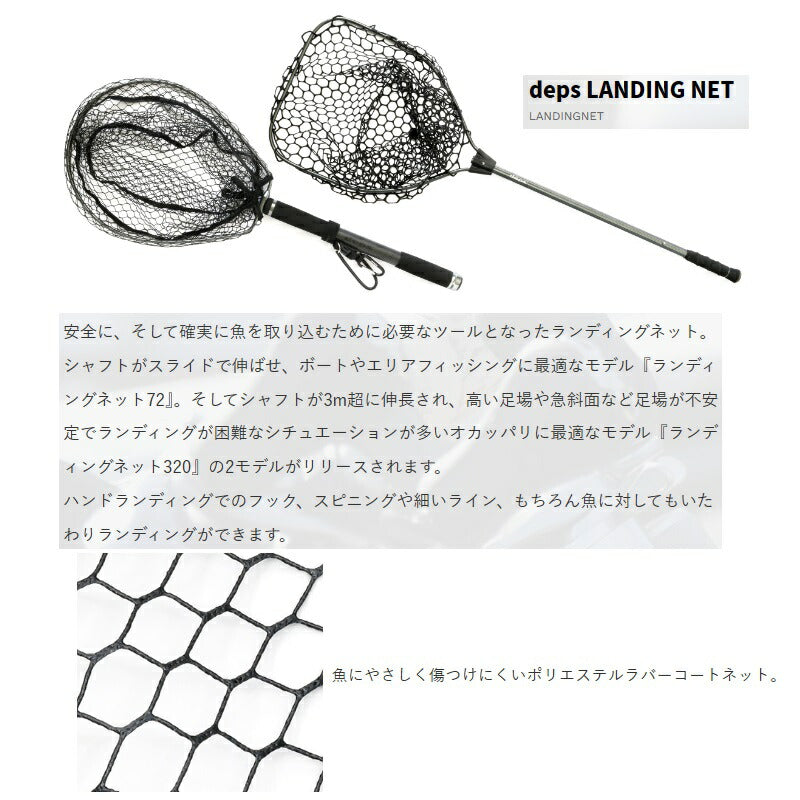 deps LANDING NET
LANDINGNET

安全に、そして確実に魚を取り込むために必要なツールとなったランディングネット。シャフトがスライドで伸ばせ、ボートやエリアフィッシングに最適なモデル『ランディングネット72』。そしてシャフトが3m超に伸長され、高い足場や急斜面など足場が不安定でランディングが困難なシチュエーションが多いオカッパリに最適なモデル『ランディングネット320』の2モデルがリリースされます。
ハンドランディングでのフック、スピニングや細いライン、もちろん魚に対してもいたわりランディングができます。

魚にやさしく傷つけにくいポリエステルラバーコートネット。